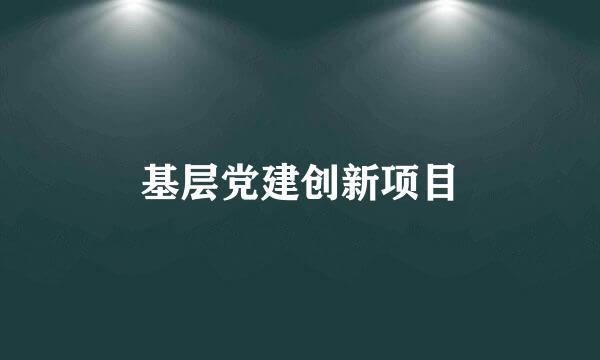 基层党建创新项目